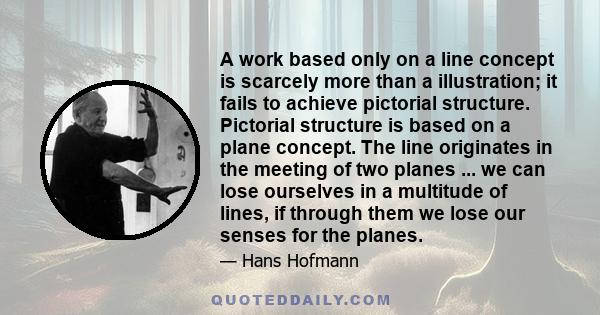 A work based only on a line concept is scarcely more than a illustration; it fails to achieve pictorial structure. Pictorial structure is based on a plane concept. The line originates in the meeting of two planes ... we can lose ourselves in a multitude of lines, if through them we lose our senses for the planes.

— Hans Hofmann

QUOTEDDAILY.COM